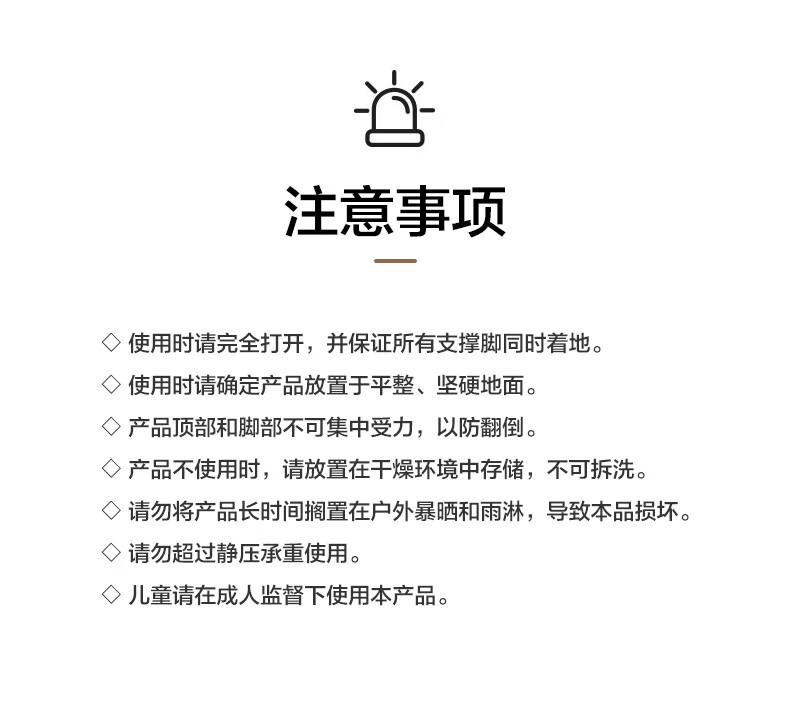 注意事项

◇ 使用时请完全打开，并保证所有支撑脚同时着地。
◇ 使用时请确定产品放置于平整、坚硬地面。
◇ 产品顶部和脚部不可集中受力，以防翻倒。
◇ 产品不使用时，请放置在干燥环境中存储，不可拆洗。
◇ 请勿将产品长时间搁置在户外暴晒和雨淋，导致本品损坏。
◇ 请勿超过静压承重使用。
◇ 儿童请在成人监督下使用本产品。